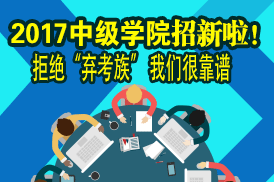 2017中级学院招新啦！
拒绝“弃考族”我们很靠谱